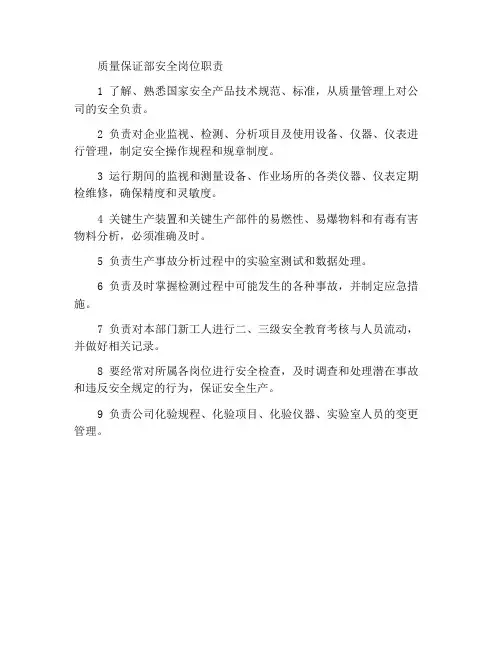 质量保证部安全岗位职责

1 了解、熟悉国家安全产品技术规范、标准，从质量管理上对公司的安全负责。

2 负责对企业监视、检测、分析项目及使用设备、仪器、仪表进行管理，制定安全操作规程和规章制度。

3 运行期间的监视和测量设备、作业场所的各类仪器、仪表定期检维修，确保精度和灵敏度。

4 关键生产装置和关键生产部件的易燃性、易爆物料和有毒有害物料分析，必须准确及时。

5 负责生产事故分析过程中的实验室测试和数据处理。

6 负责及时掌握检测过程中可能发生的各种事故，并制定应急措施。

7 负责对本部门新工人进行二、三级安全教育考核与人员流动，并做好相关记录。

8 要经常对所属各岗位进行安全检查，及时调查和处理潜在事故和违反安全规定的行为，保证安全生产。

9 负责公司化验规程、化验项目、化验仪器、实验室人员的变更管理。